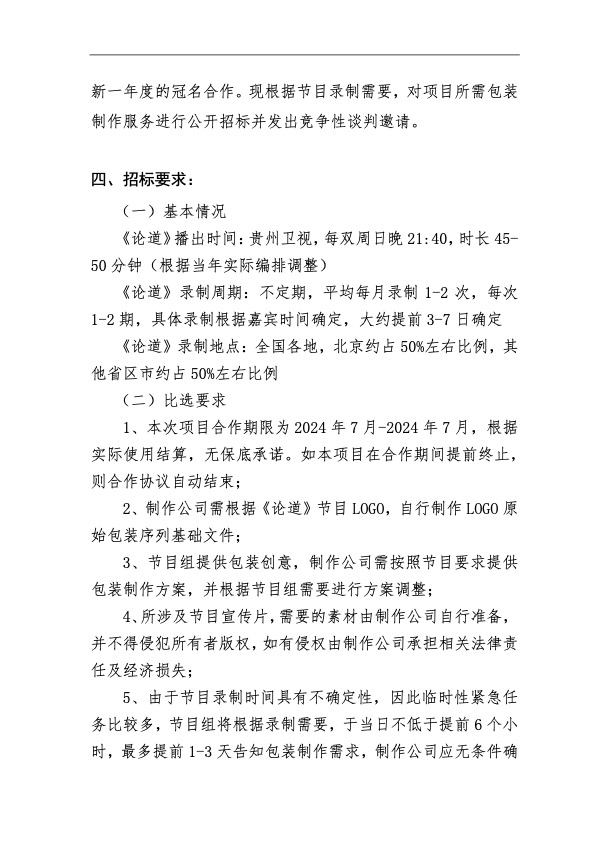 新一年度的冠名合作。现根据节目录制需要，对项目所需包装制作服务进行公开招标并发出竞争性谈判邀请。

四、招标要求：

（一）基本情况

《论道》播出时间：贵州卫视，每双周日晚 21:40，时长 45-50 分钟（根据当年实际编排调整）

《论道》录制周期：不定期，平均每月录制 1-2 次，每次 1-2 期，具体录制根据嘉宾时间确定，大约提前 3-7 日确定

《论道》录制地点：全国各地，北京约占 50%左右比例，其他省区市约占 50%左右比例

（二）比选要求

1、本次项目合作期限为 2024 年 7 月-2024 年 7 月，根据实际使用结算，无保底承诺。如本项目在合作期间提前终止，则合作协议自动结束；

2、制作公司需根据《论道》节目 LOGO，自行制作 LOGO 原始包装序列基础文件；

3、节目组提供包装创意，制作公司需按照节目要求提供包装制作方案，并根据节目组需要进行方案调整；

4、所涉及节目宣传片，需要的素材由制作公司自行准备，并不得侵犯所有者版权，如有侵权由制作公司承担相关法律责任及经济损失；

5、由于节目录制时间具有不确定性，因此临时性紧急任务比较多，节目组将根据录制需要，于当日不低于提前 6 个小时，最多提前 1-3 天告知包装制作需求，制作公司应无条件确